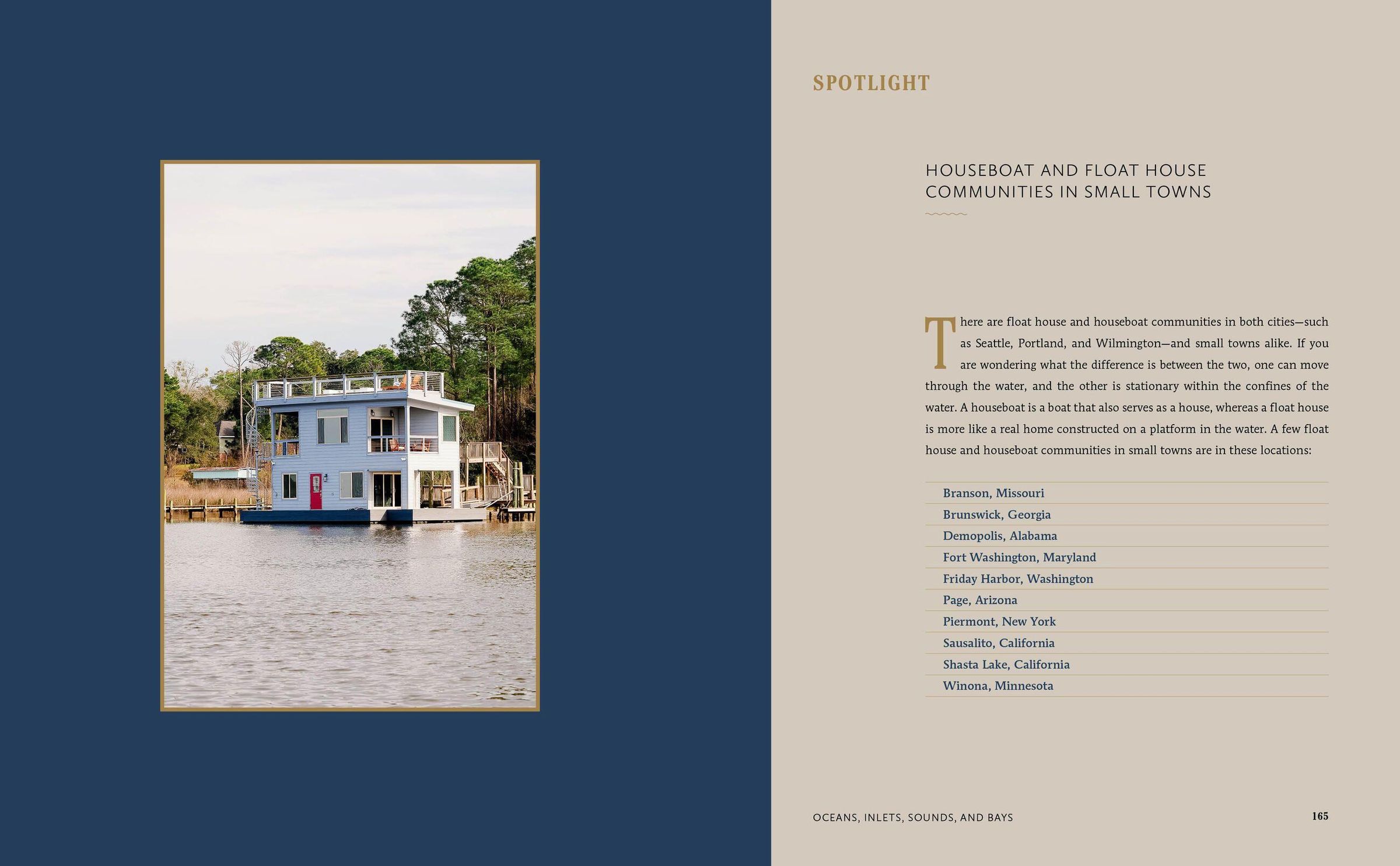 SPOTLIGHT

HOUSEBOAT AND FLOAT HOUSE
COMMUNITIES IN SMALL TOWNS

There are float house and houseboat communities in both cities—such as Seattle, Portland, and Wilmington—and small towns alike. If you are wondering what the difference is between the two, one can move through the water, and the other is stationary within the confines of the water. A houseboat is a boat that also serves as a house, whereas a float house is more like a real home constructed on a platform in the water. A few float house and houseboat communities in small towns are in these locations:

Branson, Missouri
Brunswick, Georgia
Demopolis, Alabama
Fort Washington, Maryland
Friday Harbor, Washington
Page, Arizona
Piermont, New York
Sausalito, California
Shasta Lake, California
Winona, Minnesota

OCEANS, INLETS, SOUNDS, AND BAYS 165